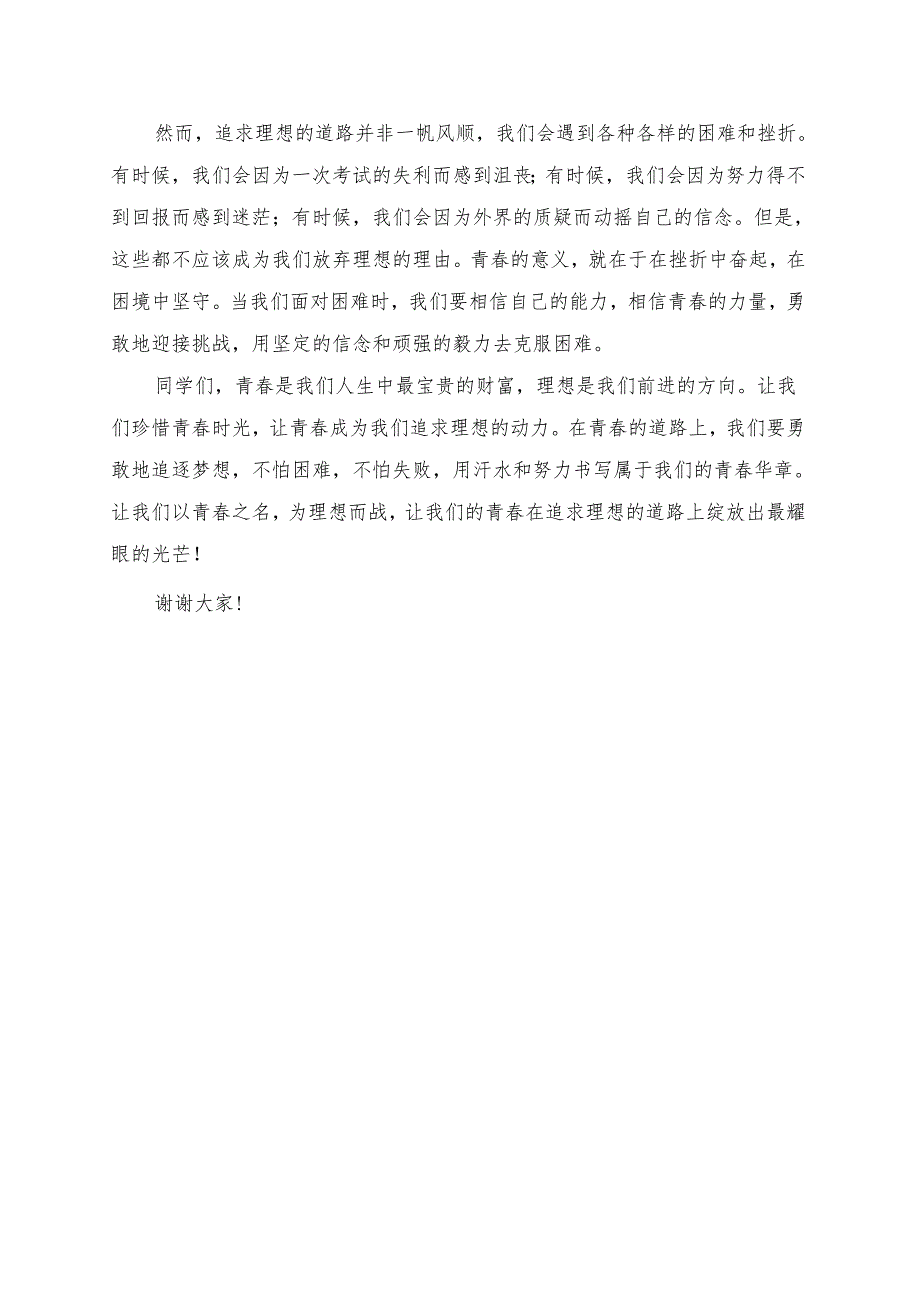 然而，追求理想的道路并非一帆风顺，我们会遇到各种各样的困难和挫折。有时候，我们会因为一次考试的失利而感到沮丧;有时候，我们会因为努力得不到回报而感到迷茫；有时候，我们会因为外界的质疑而动摇自己的信念。但是，这些都不应该成为我们放弃理想的理由。青春的意义，就在于在挫折中奋起，在困境中坚守。当我们面对困难时，我们要相信自己的能力，相信青春的力量，勇敢地迎接挑战，用坚定的信念和顽强的毅力去克服困难。

同学们，青春是我们人生中最宝贵的财富，理想是我们前进的方向。让我们珍惜青春时光，让青春成为我们追求理想的动力。在青春的道路上，我们要勇敢地追逐梦想，不怕困难，不怕失败，用汗水和努力书写属于我们的青春华章。让我们以青春之名，为理想而战，让我们的青春在追求理想的道路上绽放出最耀眼的光芒！

谢谢大家！